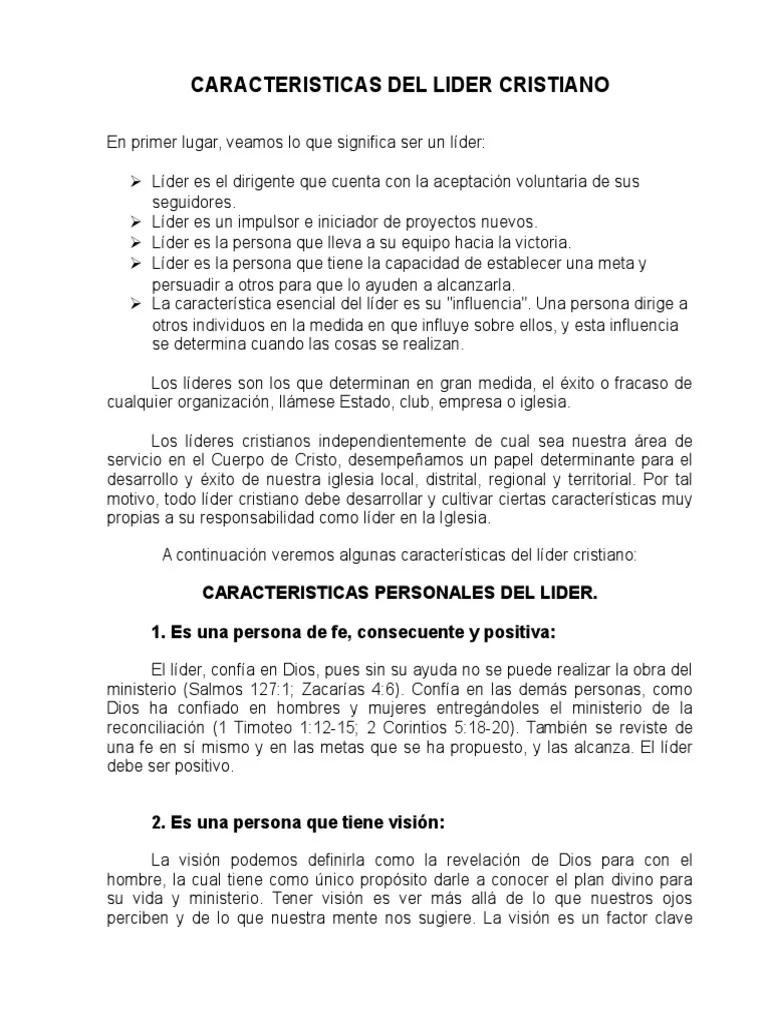 CARACTERISTICAS DEL LIDER CRISTIANO

En primer lugar, veamos lo que significa ser un líder:

➢ Líder es el dirigente que cuenta con la aceptación voluntaria de sus seguidores.
➢ Líder es un impulsor e iniciador de proyectos nuevos.
➢ Líder es la persona que lleva a su equipo hacia la victoria.
➢ Líder es la persona que tiene la capacidad de establecer una meta y persuadir a otros para que lo ayuden a alcanzarla.
➢ La característica esencial del líder es su "influencia". Una persona dirige a otros individuos en la medida en que influye sobre ellos, y esta influencia se determina cuando las cosas se realizan.

Los líderes son los que determinan en gran medida, el éxito o fracaso de cualquier organización, llámese Estado, club, empresa o iglesia.

Los líderes cristianos independientemente de cual sea nuestra área de servicio en el Cuerpo de Cristo, desempeñamos un papel determinante para el desarrollo y éxito de nuestra iglesia local, distrital, regional y territorial. Por tal motivo, todo líder cristiano debe desarrollar y cultivar ciertas características muy propias a su responsabilidad como líder en la Iglesia.

A continuación veremos algunas características del líder cristiano:

CARACTERISTICAS PERSONALES DEL LIDER.

1. Es una persona de fe, consecuente y positiva:

El líder, confía en Dios, pues sin su ayuda no se puede realizar la obra del ministerio (Salmos 127:1; Zacarías 4:6). Confía en las demás personas, como Dios ha confiado en hombres y mujeres entregándoles el ministerio de la reconciliación (1 Timoteo 1:12-15; 2 Corintios 5:18-20). También se reviste de una fe en sí mismo y en las metas que se ha propuesto, y las alcanza. El líder debe ser positivo.

2. Es una persona que tiene visión:

La visión podemos definirla como la revelación de Dios para con el hombre, la cual tiene como único propósito darle a conocer el plan divino para su vida y ministerio. Tener visión es ver más allá de lo que nuestros ojos perciben y de lo que nuestra mente nos sugiere. La visión es un factor clave